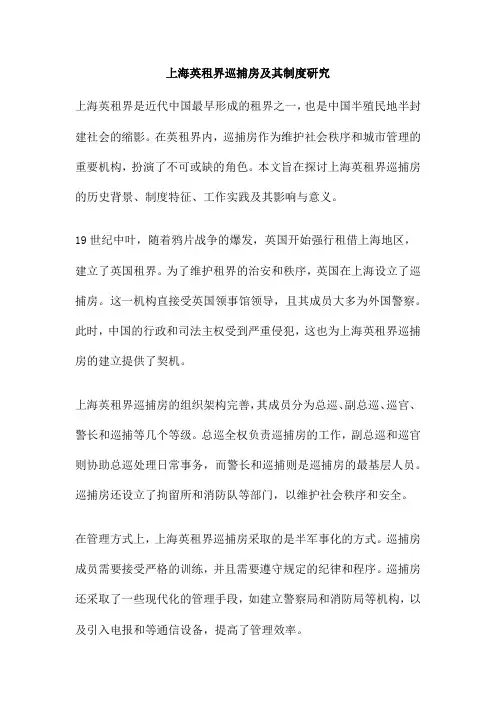 上海英租界巡捕房及其制度研究

上海英租界是近代中国最早形成的租界之一，也是中国半殖民地半封建社会的缩影。在英租界内，巡捕房作为维护社会秩序和城市管理的重要机构，扮演了不可或缺的角色。本文旨在探讨上海英租界巡捕房的历史背景、制度特征、工作实践及其影响与意义。

19世纪中叶，随着鸦片战争的爆发，英国开始强行租借上海地区，建立了英国租界。为了维护租界的治安和秩序，英国在上海设立了巡捕房。这一机构直接受英国领事馆领导，且其成员大多为外国警察。此时，中国的行政和司法主权受到严重侵犯，这也为上海英租界巡捕房的建立提供了契机。

上海英租界巡捕房的组织架构完善，其成员分为总巡、副总巡、巡官、警长和巡捕等几个等级。总巡全权负责巡捕房的工作，副总巡和巡官则协助总巡处理日常事务，而警长和巡捕则是巡捕房的最基层人员。巡捕房还设立了拘留所和消防队等部门，以维护社会秩序和安全。

在管理方式上，上海英租界巡捕房采取的是半军事化的方式。巡捕房成员需要接受严格的训练，并且需要遵守规定的纪律和程序。巡捕房还采取了一些现代化的管理手段，如建立警察局和消防局等机构，以及引入电报和等通信设备，提高了管理效率。